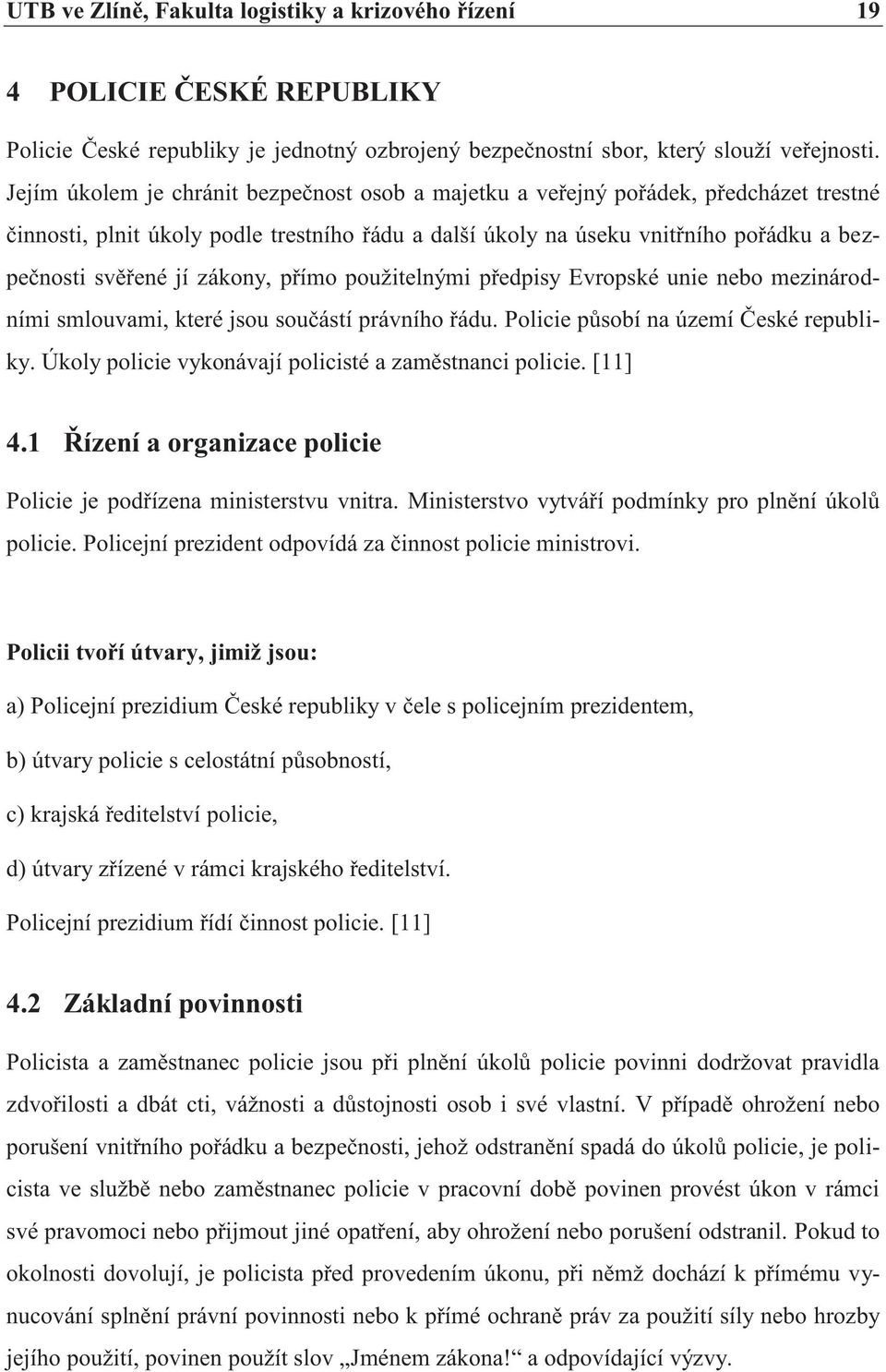 UTB ve Zlíně, Fakulta logistiky a krizového řízení 19

4 POLICIE ČESKÉ REPUBLIKY

Policie České republiky je jednotný ozbrojený bezpečnostní sbor, který slouží veřejnosti. Jejím úkolem je chránit bezpečnost osob a majetku a veřejný pořádek, předcházet trestné činnosti, plnit úkoly podle trestního řádu a další úkoly na úseku vnitřního pořádku a bezpečnosti svěřené jí zákony, přímo použitelnými předpisy Evropské unie nebo mezinárodními smlouvami, které jsou součástí právního řádu. Policie působí na území České republiky. Úkoly policie vykonávají policisté a zaměstnanci policie. [11]

4.1 Řízení a organizace policie

Policie je podřízena ministerstvu vnitra. Ministerstvo vytváří podmínky pro plnění úkolů policie. Policejní prezident odpovídá za činnost policie ministrovi.

Policii tvoří útvary, jimiž jsou:

a) Policejní prezidium České republiky v čele s policejním prezidentem,

b) útvary policie s celostátní působností,

c) krajská ředitelství policie,

d) útvary zřízené v rámci krajského ředitelství.

Policejní prezidium řídí činnost policie. [11]

4.2 Základní povinnosti

Policista a zaměstnanec policie jsou při plnění úkolů policie povinni dodržovat pravidla zdvořilosti a dbát cti, vážnosti a důstojnosti osob i své vlastní. V případě ohrožení nebo porušení vnitřního pořádku a bezpečnosti, jehož odstranění spadá do úkolů policie, je policista ve službě nebo zaměstnanec policie v pracovní době povinen provést úkon v rámci své pravomoci nebo přijmout jiné opatření, aby ohrožení nebo porušení odstranil. Pokud to okolnosti dovolují, je policista před provedením úkonu, při němž dochází k přímému vynucování splnění právní povinnosti nebo k přímé ochraně práv za použití síly nebo hrozby jejího použití, povinen použít slov „Jménem zákona!“ a odpovídající výzvy.